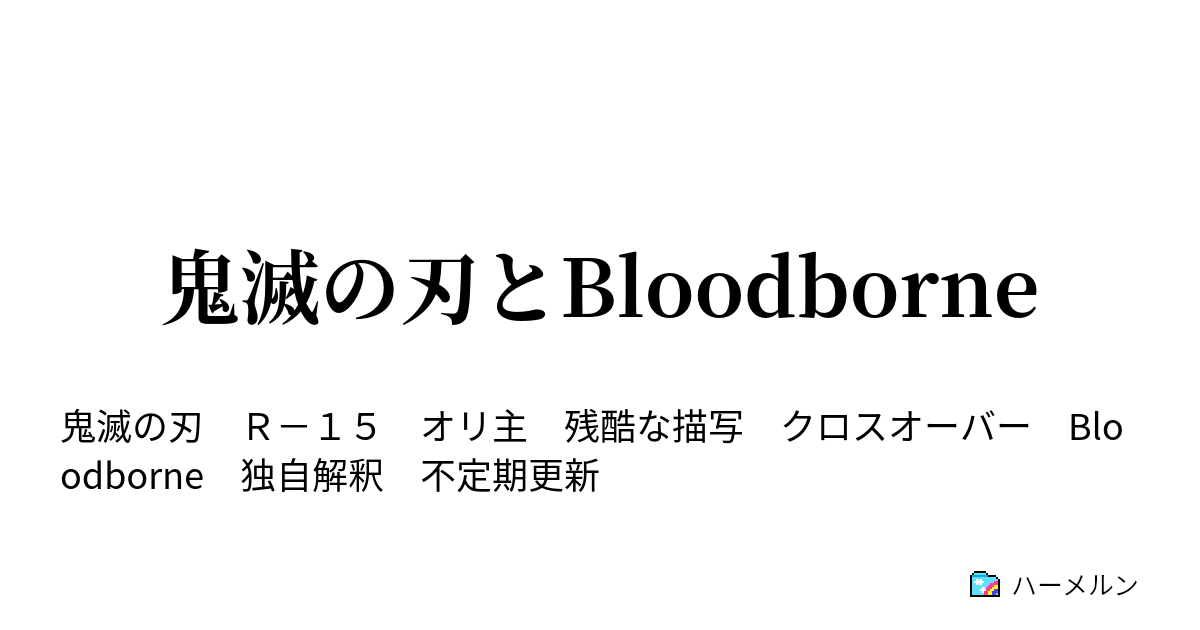 鬼滅の刃とBloodborne

鬼滅の刃　Ｒ－１５　オリ主　残酷な描写　クロスオーバー　Bloodborne　独自解釈　不定期更新

ハーメルン